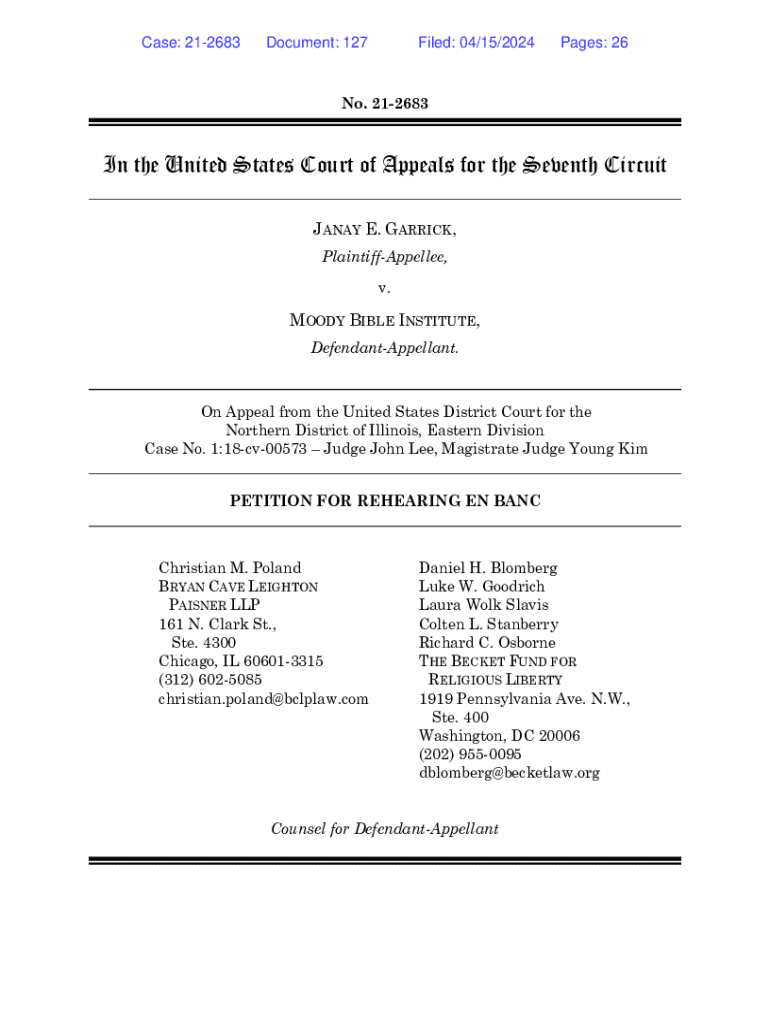 Case: 21-2683 Document: 127 Filed: 04/15/2024 Pages: 26

No. 21-2683

In the United States Court of Appeals for the Seventh Circuit

JANAY E. GARRICK,
Plaintiff-Appellee,

v.

MOODY BIBLE INSTITUTE,
Defendant-Appellant.

On Appeal from the United States District Court for the Northern District of Illinois, Eastern Division
Case No. 1:18-cv-00573 – Judge John Lee, Magistrate Judge Young Kim

PETITION FOR REHEARING EN BANC

Christian M. Poland
BRYAN CAVE LEIGHTON PAISNER LLP
161 N. Clark St., Ste. 4300
Chicago, IL 60601-3315
(312) 602-5085
christian.poland@bclplaw.com

Daniel H. Blomberg
Luke W. Goodrich
Laura Wolk Slavis
Colten L. Stanberry
Richard C. Osborne
THE BECKET FUND FOR RELIGIOUS LIBERTY
1919 Pennsylvania Ave. N.W., Ste. 400
Washington, DC 20006
(202) 955-0095
dblomberg@becketlaw.org

Counsel for Defendant-Appellant